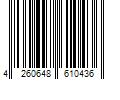 4 260648 610436